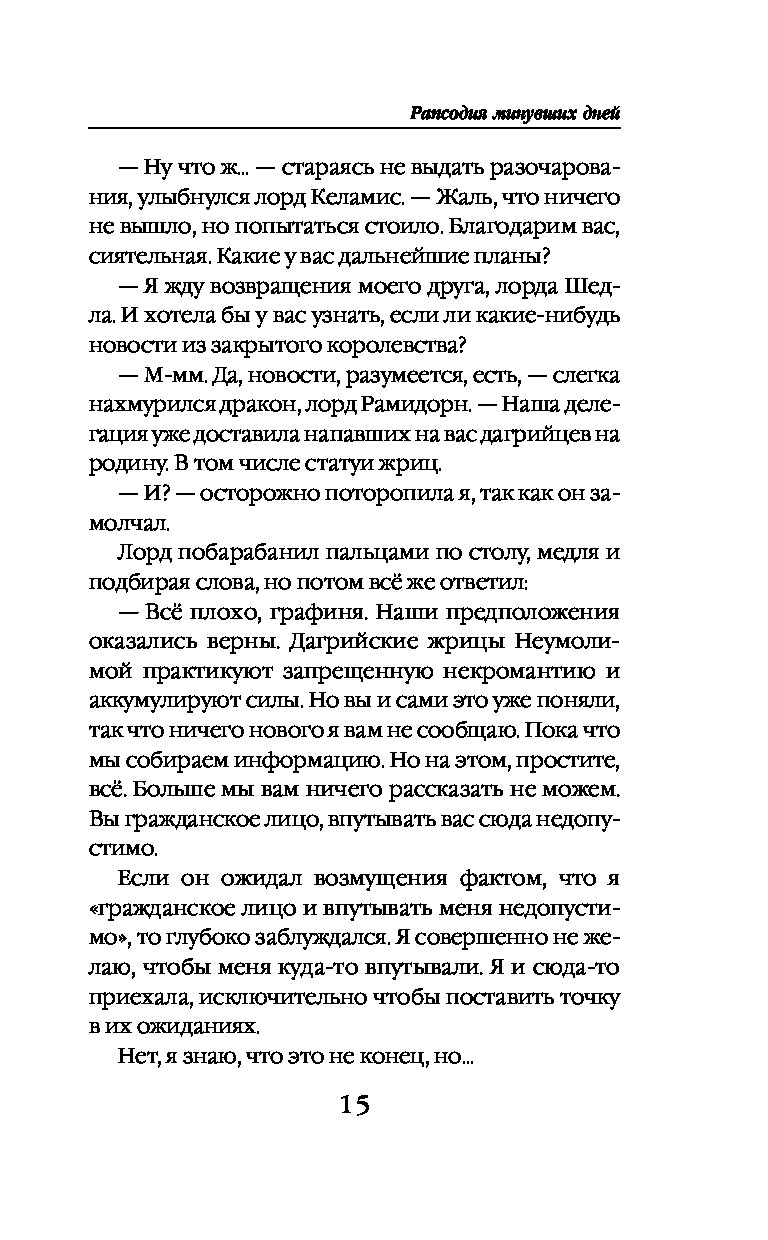 Рапсодия минувших дней

— Ну что ж... — стараясь не выдать разочарования, улыбнулся лорд Келамис. — Жаль, что ничего не вышло, но попытаться стоило. Благодарим вас, сиятельная. Какие у вас дальнейшие планы?

— Я жду возвращения моего друга, лорда Шедла. И хотела бы у вас узнать, если ли какие-нибудь новости из закрытого королевства?

— М-мм. Да, новости, разумеется, есть, — слегка нахмурился дракон, лорд Рамидорн. — Наша делегация уже доставила напавших на вас дагрийцев на родину. В том числе статуи жриц.

— И? — осторожно поторопила я, так как он замолчал.

Лорд побарабанил пальцами по столу, медля и подбирая слова, но потом всё же ответил:

— Всё плохо, графиня. Наши предположения оказались верны. Дагрийские жрицы Неумолимой практикуют запрещенную некромантию и аккумулируют силы. Но вы и сами это уже поняли, так что ничего нового я вам не сообщаю. Пока что мы собираем информацию. Но на этом, простите, всё. Больше мы вам ничего рассказать не можем. Вы гражданское лицо, впутывать вас сюда недопустимо.

Если он ожидал возмущения фактом, что я «гражданское лицо и впутывать меня недопустимо», то глубоко заблуждался. Я совершенно не желаю, чтобы меня куда-то впутывали. Я и сюда-то приехала, исключительно чтобы поставить точку в их ожиданиях.

Нет, я знаю, что это не конец, но...

15